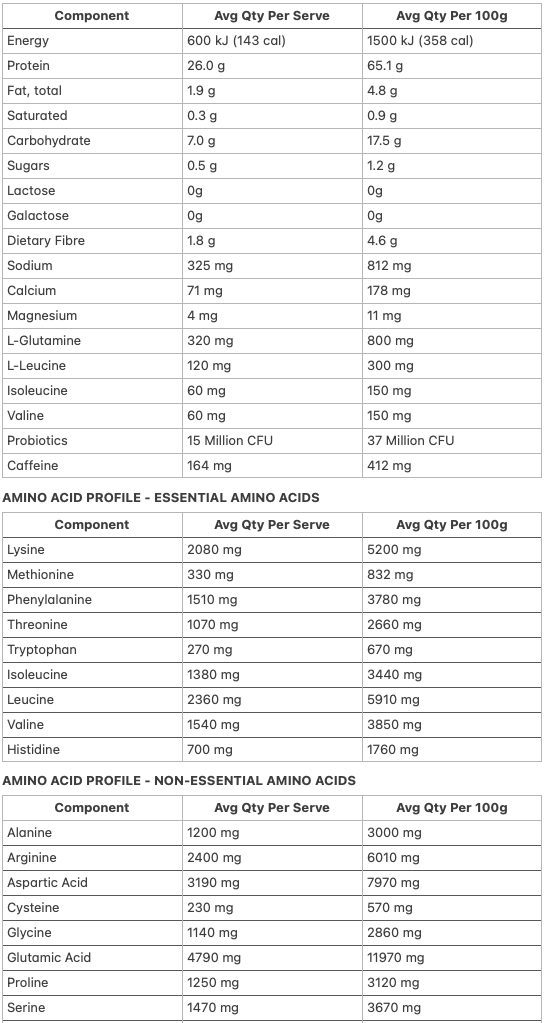 | Component | Avg Qty Per Serve | Avg Qty Per 100g |
|---|---|---|
| Energy | 600 kJ (143 cal) | 1500 kJ (358 cal) |
| Protein | 26.0 g | 65.1 g |
| Fat, total | 1.9 g | 4.8 g |
| Saturated | 0.3 g | 0.9 g |
| Carbohydrate | 7.0 g | 17.5 g |
| Sugars | 0.5 g | 1.2 g |
| Lactose | 0g | 0g |
| Galactose | 0g | 0g |
| Dietary Fibre | 1.8 g | 4.6 g |
| Sodium | 325 mg | 812 mg |
| Calcium | 71 mg | 178 mg |
| Magnesium | 4 mg | 11 mg |
| L-Glutamine | 320 mg | 800 mg |
| L-Leucine | 120 mg | 300 mg |
| Isoleucine | 60 mg | 150 mg |
| Valine | 60 mg | 150 mg |
| Probiotics | 15 Million CFU | 37 Million CFU |
| Caffeine | 164 mg | 412 mg |

AMINO ACID PROFILE - ESSENTIAL AMINO ACIDS

| Component | Avg Qty Per Serve | Avg Qty Per 100g |
|---|---|---|
| Lysine | 2080 mg | 5200 mg |
| Methionine | 330 mg | 832 mg |
| Phenylalanine | 1510 mg | 3780 mg |
| Threonine | 1070 mg | 2660 mg |
| Tryptophan | 270 mg | 670 mg |
| Isoleucine | 1380 mg | 3440 mg |
| Leucine | 2360 mg | 5910 mg |
| Valine | 1540 mg | 3850 mg |
| Histidine | 700 mg | 1760 mg |

AMINO ACID PROFILE - NON-ESSENTIAL AMINO ACIDS

| Component | Avg Qty Per Serve | Avg Qty Per 100g |
|---|---|---|
| Alanine | 1200 mg | 3000 mg |
| Arginine | 2400 mg | 6010 mg |
| Aspartic Acid | 3190 mg | 7970 mg |
| Cysteine | 230 mg | 570 mg |
| Glycine | 1140 mg | 2860 mg |
| Glutamic Acid | 4790 mg | 11970 mg |
| Proline | 1250 mg | 3120 mg |
| Serine | 1470 mg | 3670 mg |